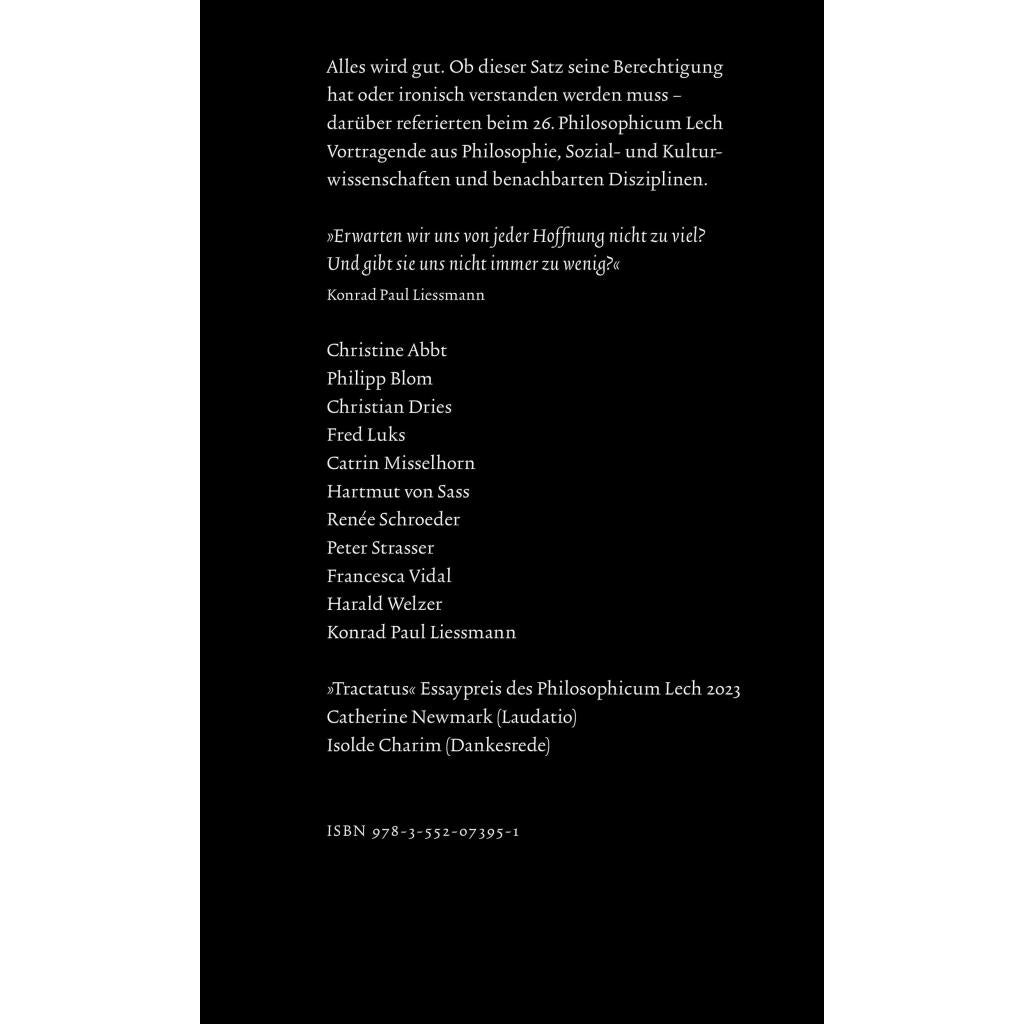 Alles wird gut. Ob dieser Satz seine Berechtigung hat oder ironisch verstanden werden muss – darüber referierten beim 26. Philosophicum Lech Vortragende aus Philosophie, Sozial- und Kulturwissenschaften und benachbarten Disziplinen.

»Erwarten wir uns von jeder Hoffnung nicht zu viel? Und gibt sie uns nicht immer zu wenig?«
Konrad Paul Liessmann

Christine Abbt
Philipp Blom
Christian Dries
Fred Luks
Catrin Misselhorn
Hartmut von Sass
Renée Schroeder
Peter Strasser
Francesca Vidal
Harald Welzer
Konrad Paul Liessmann

»Tractatus« Essaypreis des Philosophicum Lech 2023
Catherine Newmark (Laudatio)
Isolde Charim (Dankesrede)

ISBN 978-3-552-07395-1